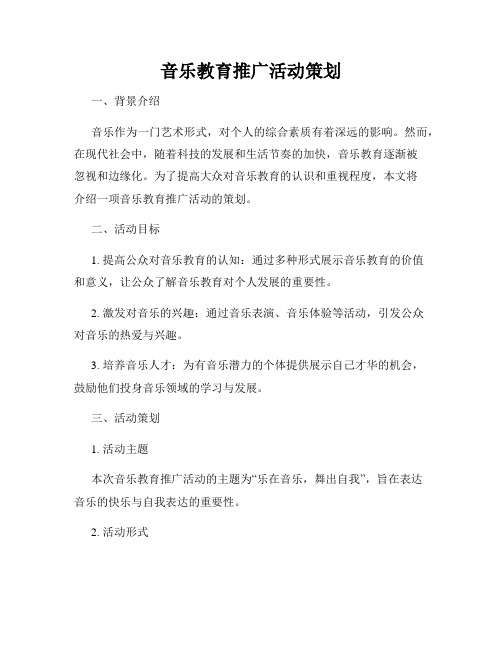 音乐教育推广活动策划

一、背景介绍

音乐作为一门艺术形式，对个人的综合素质有着深远的影响。然而，在现代社会中，随着科技的发展和生活节奏的加快，音乐教育逐渐被忽视和边缘化。为了提高大众对音乐教育的认识和重视程度，本文将介绍一项音乐教育推广活动的策划。

二、活动目标

1. 提高公众对音乐教育的认知：通过多种形式展示音乐教育的价值和意义，让公众了解音乐教育对个人发展的重要性。

2. 激发对音乐的兴趣：通过音乐表演、音乐体验等活动，引发公众对音乐的热爱与兴趣。

3. 培养音乐人才：为有音乐潜力的个体提供展示自己才华的机会，鼓励他们投身音乐领域的学习与发展。

三、活动策划

1. 活动主题

本次音乐教育推广活动的主题为“乐在音乐，舞出自我”，旨在表达音乐的快乐与自我表达的重要性。

2. 活动形式